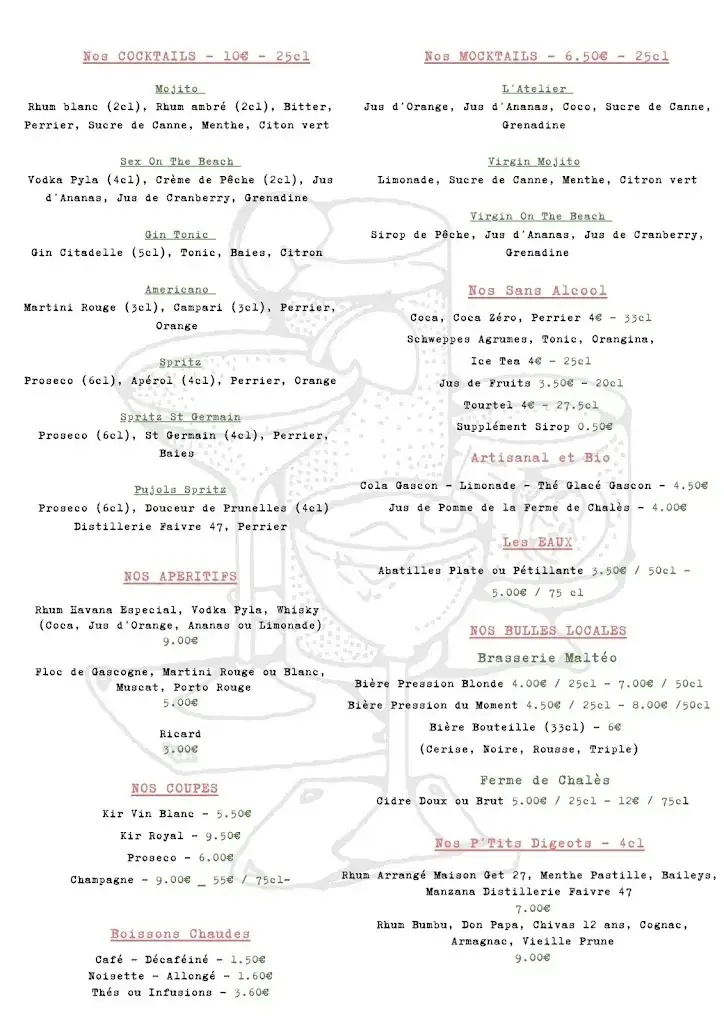 Nos COCKTAILS - 10€ - 25cl

Mojito
Rhum blanc (2cl), Rhum ambré (2cl), Bitter, Perrier, Sucre de Canne, Menthe, Citon vert

Sex On The Beach
Vodka Pyla (4cl), Crème de Pêche (2cl), Jus d'Ananas, Jus de Cranberry, Grenadine

Gin Tonic
Gin Citadelle (5cl), Tonic, Baies, Citron

Americano
Martini Rouge (3cl), Campari (3cl), Perrier, Orange

Spritz
Proseco (6cl), Apérol (4cl), Perrier, Orange

Spritz St Germain
Proseco (6cl), St Germain (4cl), Perrier, Baies

Pujols Spritz
Proseco (6cl), Douceur de Prunelles (4cl) Distillerie Faivre 47, Perrier

NOS APERITIFS

Rhum Havana Especial, Vodka Pyla, Whisky (Coca, Jus d'Orange, Ananas ou Limonade)
9.00€

Floc de Gascogne, Martini Rouge ou Blanc, Muscat, Porto Rouge
5.00€

Ricard
3.00€

NOS COUPES

Kir Vin Blanc - 5.50€
Kir Royal - 9.50€
Proseco - 6.00€
Champagne - 9.00€ _ 55€ / 75cl-

Boissons Chaudes

Café - Décaféiné - 1.50€
Noisette - Allongé - 1.60€
Thés ou Infusions - 3.60€

Nos MOCKTAILS - 6.50€ - 25cl

L'Atelier
Jus d'Orange, Jus d'Ananas, Coco, Sucre de Canne, Grenadine

Virgin Mojito
Limonade, Sucre de Canne, Menthe, Citron vert

Virgin On The Beach
Sirop de Pêche, Jus d'Ananas, Jus de Cranberry, Grenadine

Nos Sans Alcool

Coca, Coca Zéro, Perrier 4€ - 33cl
Schweppes Agrumes, Tonic, Orangina,
Ice Tea 4€ - 25cl
Jus de Fruits 3.50€ - 20cl
Tourtel 4€ - 27.5cl
Supplément Sirop 0.50€

Artisanal et Bio

Cola Gascon - Limonade - Thé Glacé Gascon - 4.50€
Jus de Pomme de la Ferme de Chalès - 4.00€

Les EAUX

Abatilles Plate ou Pétillante 3.50€ / 50cl - 5.00€ / 75 cl

NOS BULLES LOCALES

Brasserie Maltéo

Bière Pression Blonde 4.00€ / 25cl - 7.00€ / 50cl
Bière Pression du Moment 4.50€ / 25cl - 8.00€ /50cl
Bière Bouteille (33cl) - 6€
(Cerise, Noire, Rousse, Triple)

Ferme de Chalès

Cidre Doux ou Brut 5.00€ / 25cl - 12€ / 75cl

Nos P'Tits Digeots - 4cl

Rhum Arrangé Maison Get 27, Menthe Pastille, Baileys, Manzana Distillerie Faivre 47
7.00€
Rhum Bumbu, Don Papa, Chivas 12 ans, Cognac, Armagnac, Vieille Prune
9.00€